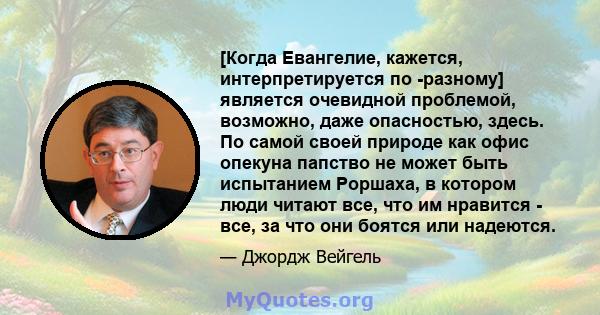 [Когда Евангелие, кажется, интерпретируется по -разному] является очевидной проблемой, возможно, даже опасностью, здесь. По самой своей природе как офис опекуна папство не может быть испытанием Роршаха, в котором люди читают все, что им нравится - все, за что они боятся или надеются.

— Джордж Вейгель

MyQuotes.org